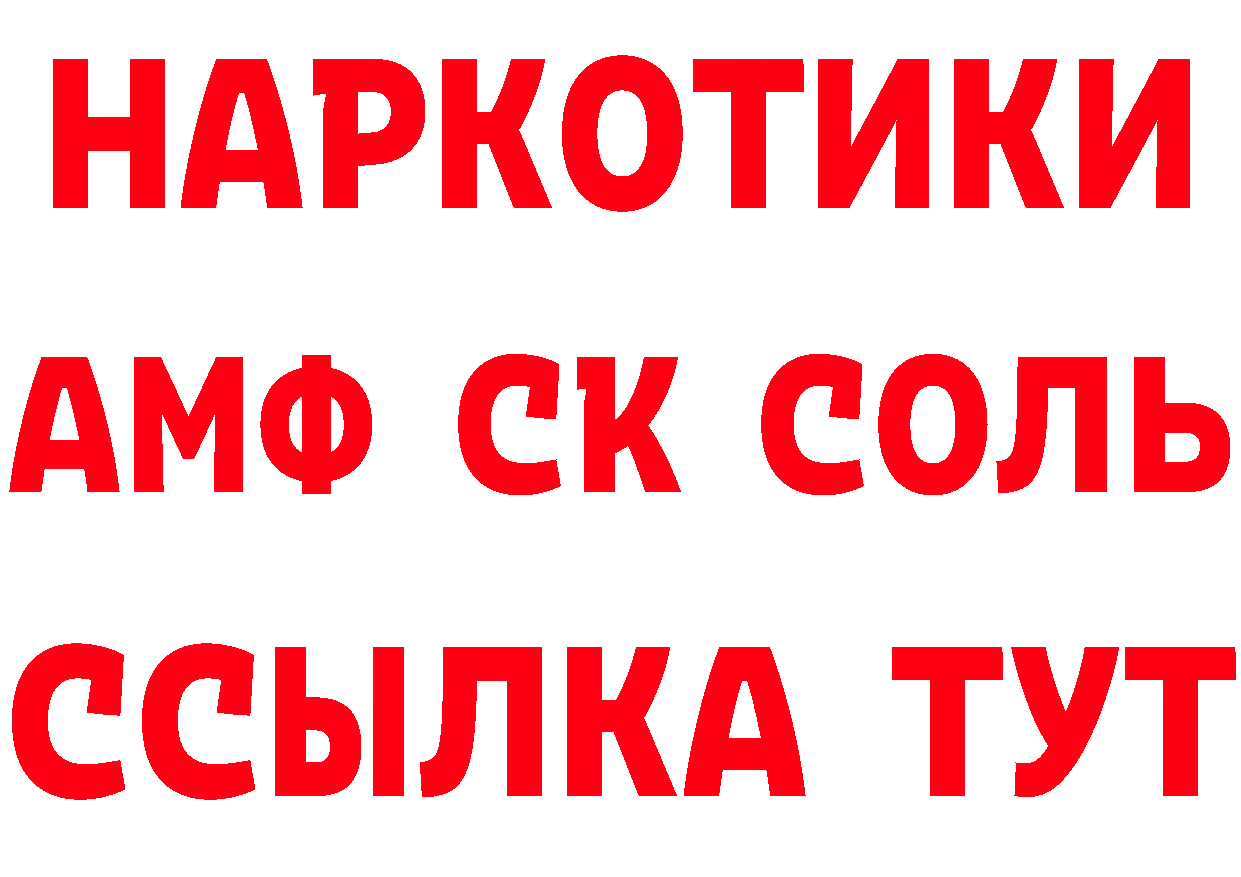 НАРКОТИКИ

АМФ СК СОЛЬ

ССЫЛКА ТУТ